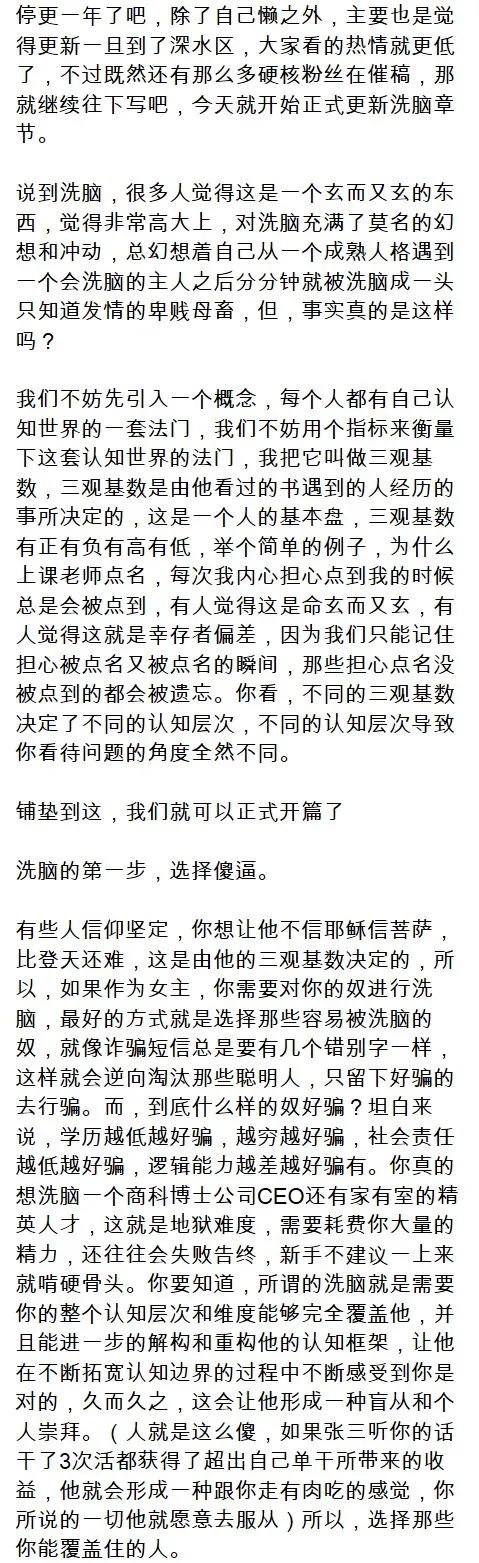 停更一年了吧，除了自己懒之外，主要也是觉得更新一旦到了深水区，大家看的热情就更低了，不过既然还有那么多硬核粉丝在催稿，那就继续往下写吧，今天就开始正式更新洗脑章节。

说到洗脑，很多人觉得这是一个玄而又玄的东西，觉得非常高大上，对洗脑充满了莫名的幻想和冲动，总幻想着自己从一个成熟人格遇到一个会洗脑的主人之后分分钟就被洗脑成一头只知道发情的卑贱母畜，但，事实真的是这样吗？

我们不妨先引入一个概念，每个人都有自己认知世界的一套法门，我们不妨用个指标来衡量下这套认知世界的法门，我把它叫做三观基数，三观基数是由他看过的书遇到的人经历的事所决定的，这是一个人的基本盘，三观基数有正有负有高有低，举个简单的例子，为什么上课老师点名，每次我内心担心点到我的时候总是会被点到，有人觉得这是命玄而又玄，有人觉得这就是幸存者偏差，因为我们只能记住担心被点名又被点名的瞬间，那些担心点名没被点到的都会被遗忘。你看，不同的三观基数决定了不同的认知层次，不同的认知层次导致你看待问题的角度全然不同。

铺垫到这，我们就可以正式开篇了

洗脑的第一步，选择傻逼。

有些人信仰坚定，你想让他不信耶稣信菩萨，比登天还难，这是由他的三观基数决定的，所以，如果作为女主，你需要对你的奴进行洗脑，最好的方式就是选择那些容易被洗脑的奴，就像诈骗短信总是要有几个错别字一样，这样就会逆向淘汰那些聪明人，只留下好骗的去行骗。而，到底什么样的奴好骗？坦白来说，学历越低越好骗，越穷越好骗，社会责任越低越好骗，逻辑能力越差越好骗有。你真的想洗脑一个商科博士公司CEO还有家有室的精英人才，这就是地狱难度，需要耗费你大量的精力，还往往会失败告终，新手不建议一上来就啃硬骨头。你要知道，所谓的洗脑就是需要你的整个认知层次和维度能够完全覆盖他，并且能进一步的解构和重构他的认知框架，让他在不断拓宽认知边界的过程中不断感受到你是对的，久而久之，这会让他形成一种盲从和个人崇拜。（人就是这么傻，如果张三听你的话干了3次活都获得了超出自己单干所带来的收益，他就会形成一种跟你走有肉吃的感觉，你所说的一切他就愿意去服从）所以，选择那些你能覆盖住的人。